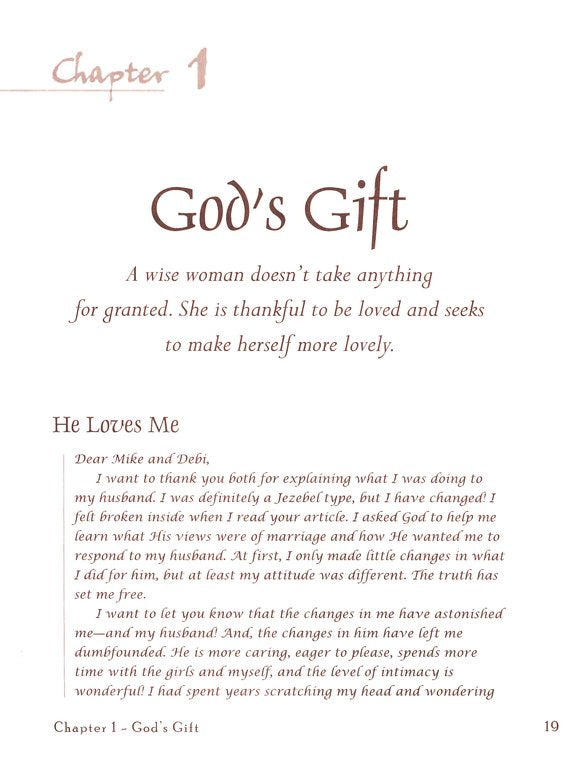 Chapter 1

God's Gift

A wise woman doesn't take anything for granted. She is thankful to be loved and seeks to make herself more lovely.

He Loves Me

Dear Mike and Debi,

I want to thank you both for explaining what I was doing to my husband. I was definitely a Jezebel type, but I have changed! I felt broken inside when I read your article. I asked God to help me learn what His views were of marriage and how He wanted me to respond to my husband. At first, I only made little changes in what I did for him, but at least my attitude was different. The truth has set me free.

I want to let you know that the changes in me have astonished me—and my husband! And, the changes in him have left me dumbfounded. He is more caring, eager to please, spends more time with the girls and myself, and the level of intimacy is wonderful! I had spent years scratching my head and wondering

Chapter 1 - God's Gift 19